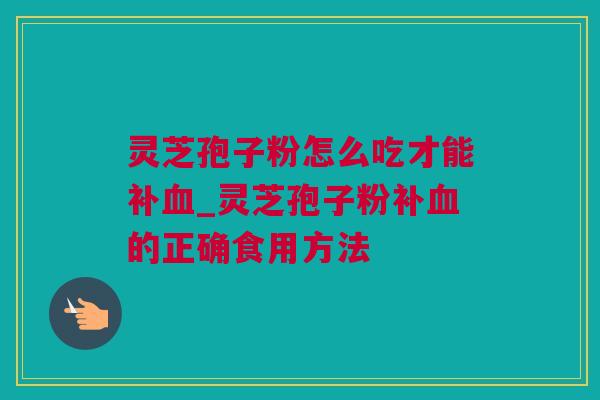 灵芝孢子粉怎么吃才能补血_灵芝孢子粉补血的正确食用方法